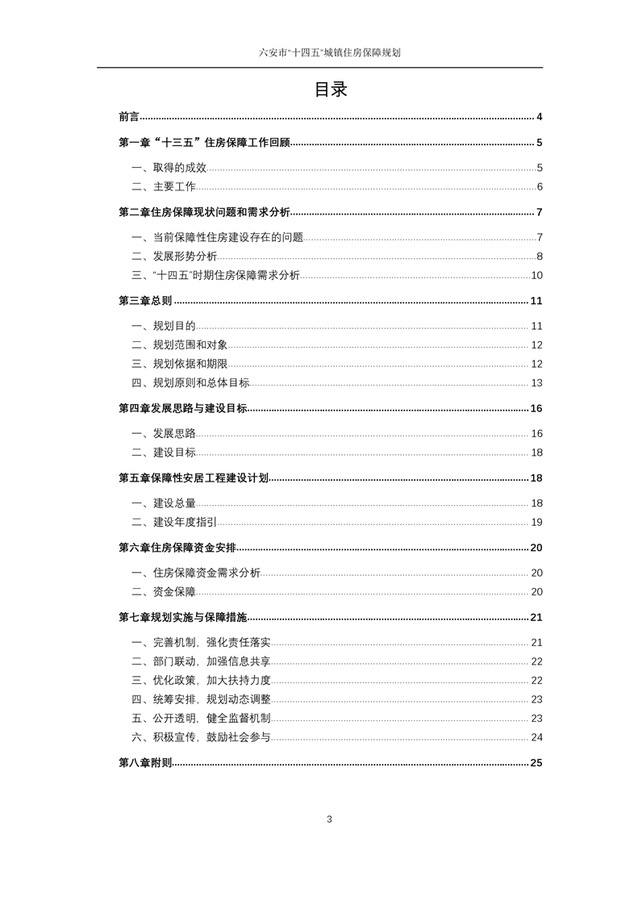 六安市"十四五"城镇住房保障规划

目录

前言 4

第一章"十三五"住房保障工作回顾 5

一、取得的成效 5

二、主要工作 6

第二章住房保障现状问题和需求分析 7

一、当前保障性住房建设存在的问题 7

二、发展形势分析 8

三、"十四五"时期住房保障需求分析 10

第三章总则 11

一、规划目的 11

二、规划范围和对象 12

三、规划依据和期限 12

四、规划原则和总体目标 13

第四章发展思路与建设目标 16

一、发展思路 16

二、建设目标 18

第五章保障性安居工程建设计划 18

一、建设总量 18

二、建设年度指引 19

第六章住房保障资金安排 20

一、住房保障资金需求分析 20

二、资金保障 20

第七章规划实施与保障措施 21

一、完善机制,强化责任落实 21

二、部门联动,加强信息共享 22

三、优化政策,加大扶持力度 22

四、统筹安排,规划动态调整 23

五、公开透明,健全监督机制 23

六、积极宣传,鼓励社会参与 24

第八章附则 25

3